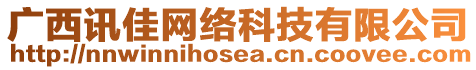 广西讯佳网络科技有限公司
http://nnwinnihosea.cn.coovee.com